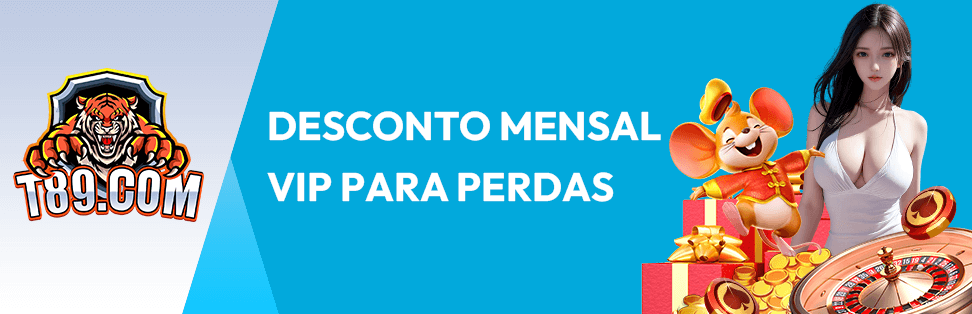 T89.COM

DESCONTO MENSAL VIP PARA PERDAS